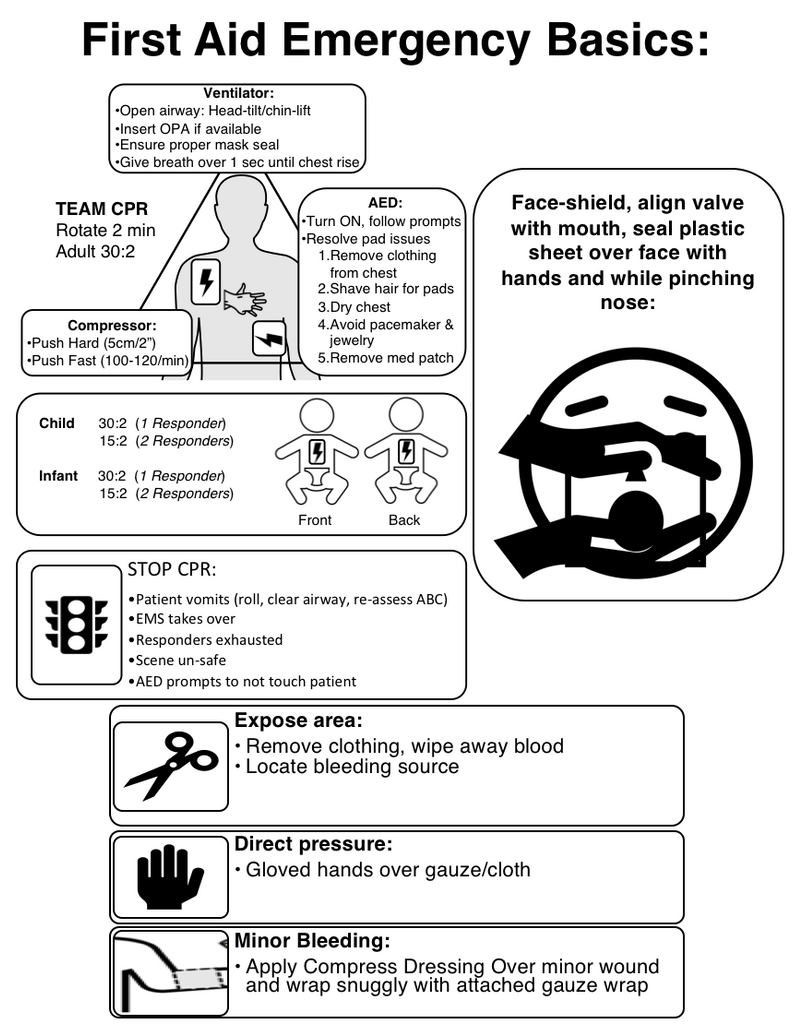 First Aid Emergency Basics:

Ventilator:
•Open airway: Head-tilt/chin-lift
•Insert OPA if available
•Ensure proper mask seal
•Give breath over 1 sec until chest rise

TEAM CPR
Rotate 2 min
Adult 30:2

AED:
•Turn ON, follow prompts
•Resolve pad issues
1.Remove clothing from chest
2.Shave hair for pads
3.Dry chest
4.Avoid pacemaker & jewelry
5.Remove med patch

Compressor:
•Push Hard (5cm/2")
•Push Fast (100-120/min)

Face-shield, align valve with mouth, seal plastic sheet over face with hands and while pinching nose:

Child 30:2 (1 Responder)
15:2 (2 Responders)

Infant 30:2 (1 Responder)
15:2 (2 Responders)

Front Back

STOP CPR:
•Patient vomits (roll, clear airway, re-assess ABC)
•EMS takes over
•Responders exhausted
•Scene un-safe
•AED prompts to not touch patient

Expose area:
• Remove clothing, wipe away blood
• Locate bleeding source

Direct pressure:
• Gloved hands over gauze/cloth

Minor Bleeding:
• Apply Compress Dressing Over minor wound and wrap snuggly with attached gauze wrap